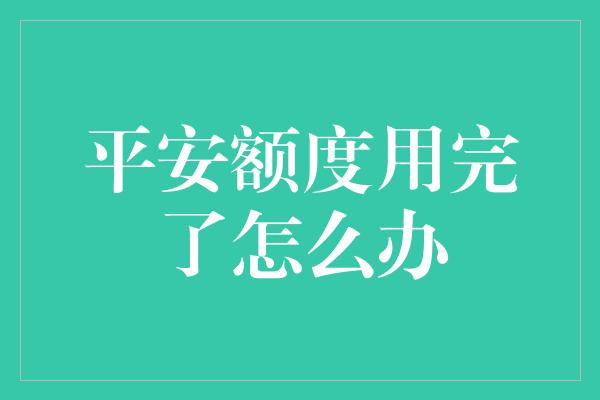 平安额度用完了怎么办